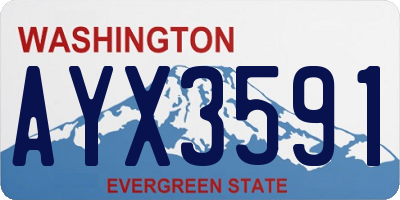 WASHINGTON
AYX3591
EVERGREEN STATE